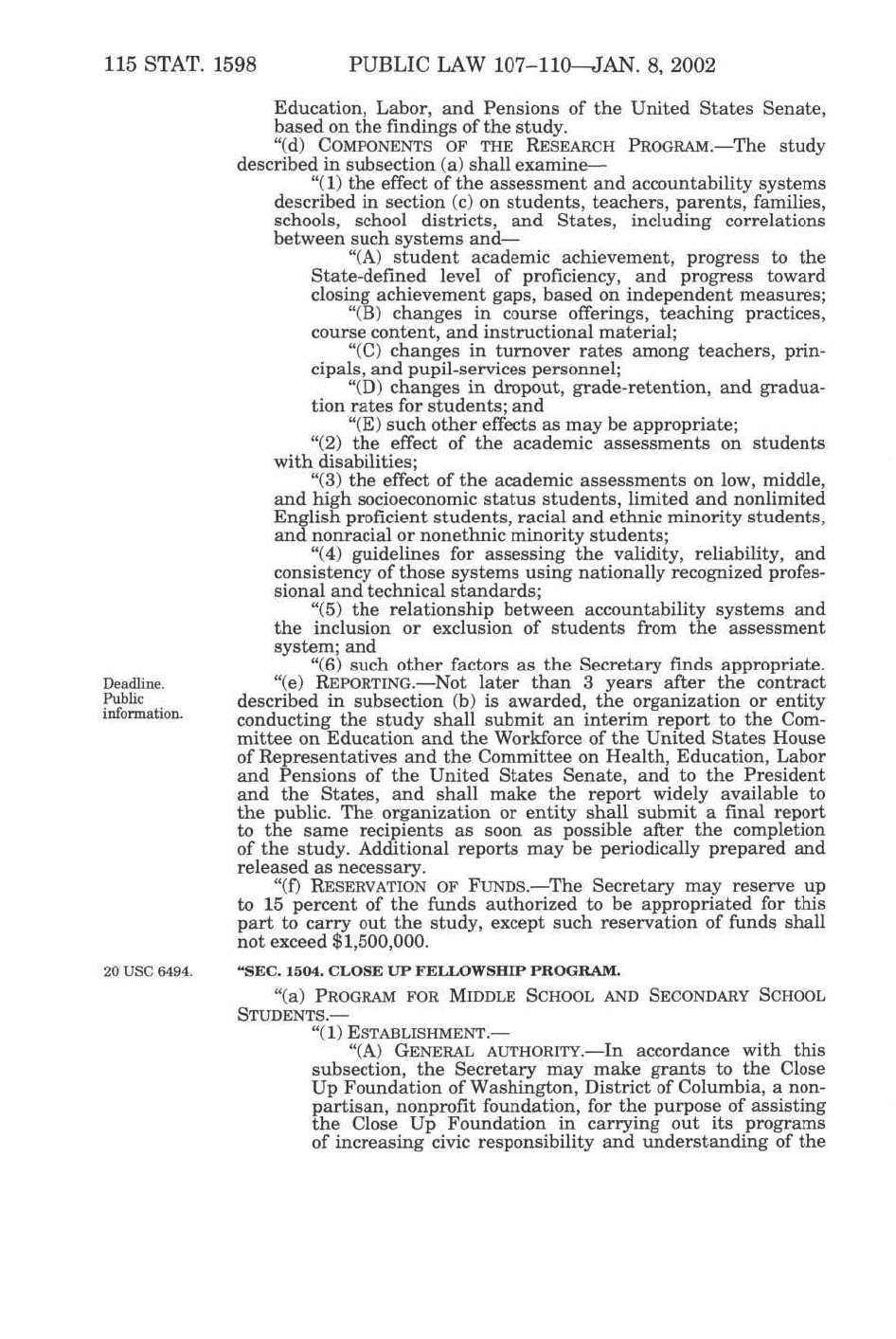 115 STAT. 1598 PUBLIC LAW 107–110—JAN. 8, 2002

Education, Labor, and Pensions of the United States Senate, based on the findings of the study.

"(d) COMPONENTS OF THE RESEARCH PROGRAM.—The study described in subsection (a) shall examine—

"(1) the effect of the assessment and accountability systems described in section (c) on students, teachers, parents, families, schools, school districts, and States, including correlations between such systems and—

"(A) student academic achievement, progress to the State-defined level of proficiency, and progress toward closing achievement gaps, based on independent measures;

"(B) changes in course offerings, teaching practices, course content, and instructional material;

"(C) changes in turnover rates among teachers, principals, and pupil-services personnel;

"(D) changes in dropout, grade-retention, and graduation rates for students; and

"(E) such other effects as may be appropriate;

"(2) the effect of the academic assessments on students with disabilities;

"(3) the effect of the academic assessments on low, middle, and high socioeconomic status students, limited and nonlimited English proficient students, racial and ethnic minority students, and nonracial or nonethnic minority students;

"(4) guidelines for assessing the validity, reliability, and consistency of those systems using nationally recognized professional and technical standards;

"(5) the relationship between accountability systems and the inclusion or exclusion of students from the assessment system; and

"(6) such other factors as the Secretary finds appropriate.

Deadline. Public information.

"(e) REPORTING.—Not later than 3 years after the contract described in subsection (b) is awarded, the organization or entity conducting the study shall submit an interim report to the Committee on Education and the Workforce of the United States House of Representatives and the Committee on Health, Education, Labor and Pensions of the United States Senate, and to the President and the States, and shall make the report widely available to the public. The organization or entity shall submit a final report to the same recipients as soon as possible after the completion of the study. Additional reports may be periodically prepared and released as necessary.

"(f) RESERVATION OF FUNDS.—The Secretary may reserve up to 15 percent of the funds authorized to be appropriated for this part to carry out the study, except such reservation of funds shall not exceed $1,500,000.

20 USC 6494.

"SEC. 1504. CLOSE UP FELLOWSHIP PROGRAM.

"(a) PROGRAM FOR MIDDLE SCHOOL AND SECONDARY SCHOOL STUDENTS.—

"(1) ESTABLISHMENT.—

"(A) GENERAL AUTHORITY.—In accordance with this subsection, the Secretary may make grants to the Close Up Foundation of Washington, District of Columbia, a nonpartisan, nonprofit foundation, for the purpose of assisting the Close Up Foundation in carrying out its programs of increasing civic responsibility and understanding of the